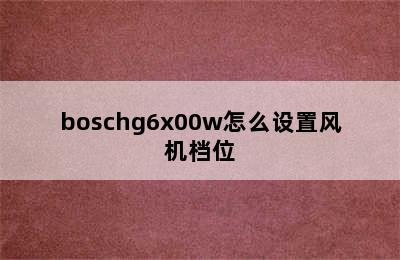 boschg6x00w怎么设置风机档位